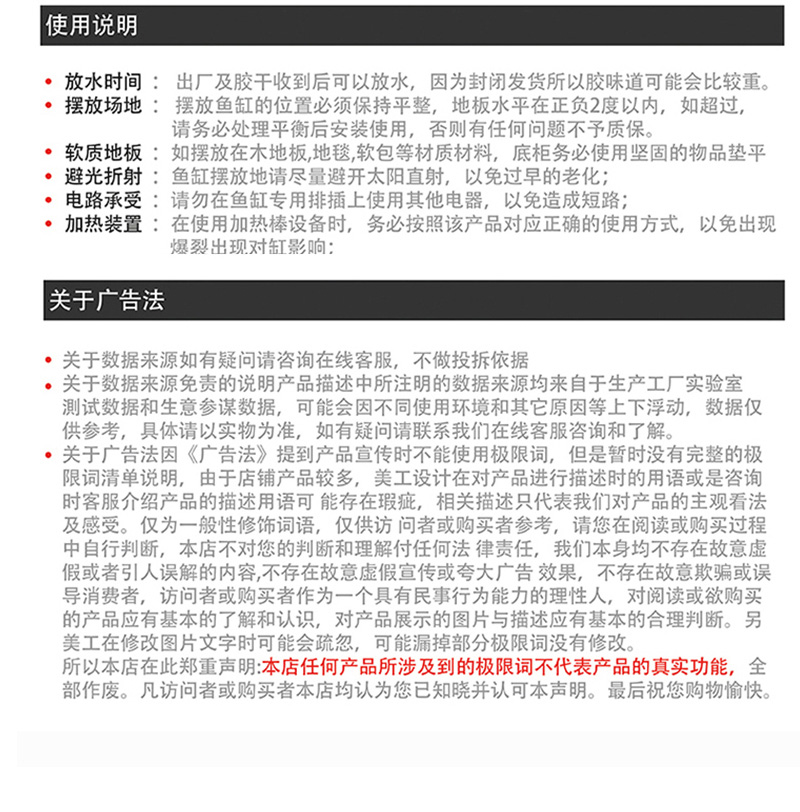 使用说明

• 放水时间： 出厂及胶干收到后可以放水，因为封闭发货所以胶味道可能会比较重。
• 摆放场地： 摆放鱼缸的位置必须保持平整，地板水平在正负2度以内，如超过，请务必处理平衡后安装使用，否则有任何问题不予质保。
• 软质地板： 如摆放在木地板,地毯,软包等材质材料，底柜务必使用坚固的物品垫平
• 避光折射： 鱼缸摆放地请尽量避开太阳直射，以免过早的老化；
• 电路承受： 请勿在鱼缸专用排插上使用其他电器，以免造成短路；
• 加热装置： 在使用加热棒设备时，务必按照该产品对应正确的使用方式，以免出现爆裂出现对缸影响；

关于广告法

• 关于数据来源如有疑问请咨询在线客服，不做投拆依据
• 关于数据来源免责的说明产品描述中所注明的数据来源均来自于生产工厂实验室测试数据和生意参谋数据，可能会因不同使用环境和其它原因等上下浮动，数据仅供参考，具体请以实物为准，如有疑问请联系我们在线客服咨询和了解。
• 关于广告法因《广告法》提到产品宣传时不能使用极限词，但是暂时没有完整的极限词清单说明，由于店铺产品较多，美工设计在对产品进行描述时的用语或是咨询时客服介绍产品的描述用语可 能存在瑕疵，相关描述只代表我们对产品的主观看法及感受。仅为一般性修饰词语，仅供访 问者或购买者参考，请您在阅读或购买过程中自行判断，本店不对您的判断和理解付任何法 律责任，我们本身均不存在故意虚假或者引人误解的内容,不存在故意虚假宣传或夸大广告 效果，不存在故意欺骗或误导消费者，访问者或购买者作为一个具有民事行为能力的理性人，对阅读或欲购买的产品应有基本的了解和认识，对产品展示的图片与描述应有基本的合理判断。另美工在修改图片文字时可能会疏忽，可能漏掉部分极限词没有修改。
所以本店在此郑重声明:本店任何产品所涉及到的极限词不代表产品的真实功能，全部作废。凡访问者或购买者本店均认为您已知晓并认可本声明。最后祝您购物愉快。